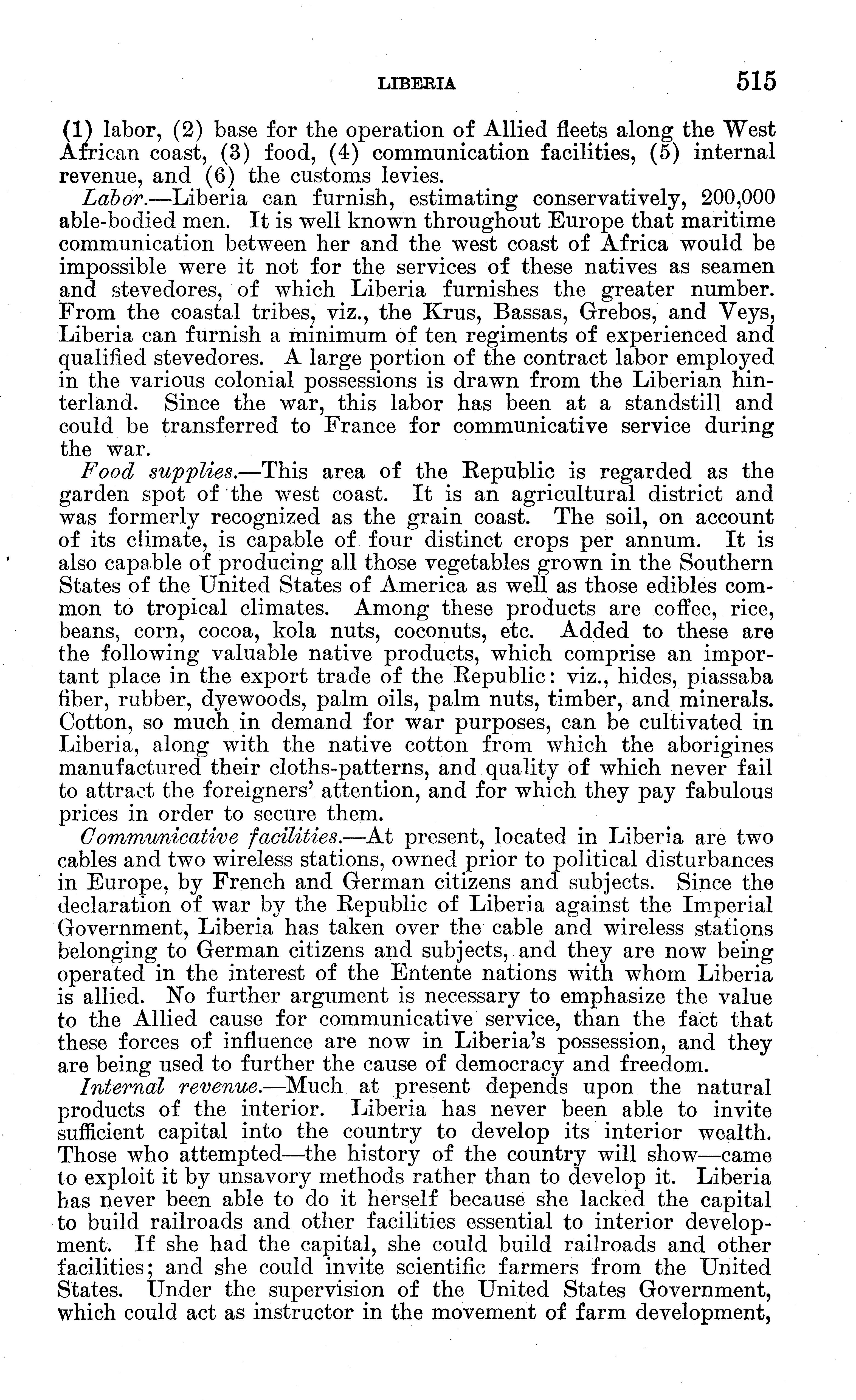 LIBERIA 515

(1) labor, (2) base for the operation of Allied fleets along the West African coast, (3) food, (4) communication facilities, (5) internal revenue, and (6) the customs levies.

Labor.—Liberia can furnish, estimating conservatively, 200,000 able-bodied men. It is well known throughout Europe that maritime communication between her and the west coast of Africa would be impossible were it not for the services of these natives as seamen and stevedores, of which Liberia furnishes the greater number. From the coastal tribes, viz., the Krus, Bassas, Grebos, and Veys, Liberia can furnish a minimum of ten regiments of experienced and qualified stevedores. A large portion of the contract labor employed in the various colonial possessions is drawn from the Liberian hinterland. Since the war, this labor has been at a standstill and could be transferred to France for communicative service during the war.

Food supplies.—This area of the Republic is regarded as the garden spot of the west coast. It is an agricultural district and was formerly recognized as the grain coast. The soil, on account of its climate, is capable of four distinct crops per annum. It is also capable of producing all those vegetables grown in the Southern States of the United States of America as well as those edibles common to tropical climates. Among these products are coffee, rice, beans, corn, cocoa, kola nuts, coconuts, etc. Added to these are the following valuable native products, which comprise an important place in the export trade of the Republic: viz., hides, piassaba fiber, rubber, dyewoods, palm oils, palm nuts, timber, and minerals. Cotton, so much in demand for war purposes, can be cultivated in Liberia, along with the native cotton from which the aborigines manufactured their cloths-patterns, and quality of which never fail to attract the foreigners' attention, and for which they pay fabulous prices in order to secure them.

Communicative facilities.—At present, located in Liberia are two cables and two wireless stations, owned prior to political disturbances in Europe, by French and German citizens and subjects. Since the declaration of war by the Republic of Liberia against the Imperial Government, Liberia has taken over the cable and wireless stations belonging to German citizens and subjects, and they are now being operated in the interest of the Entente nations with whom Liberia is allied. No further argument is necessary to emphasize the value to the Allied cause for communicative service, than the fact that these forces of influence are now in Liberia's possession, and they are being used to further the cause of democracy and freedom.

Internal revenue.—Much at present depends upon the natural products of the interior. Liberia has never been able to invite sufficient capital into the country to develop its interior wealth. Those who attempted—the history of the country will show—came to exploit it by unsavory methods rather than to develop it. Liberia has never been able to do it herself because she lacked the capital to build railroads and other facilities essential to interior development. If she had the capital, she could build railroads and other facilities; and she could invite scientific farmers from the United States. Under the supervision of the United States Government, which could act as instructor in the movement of farm development,